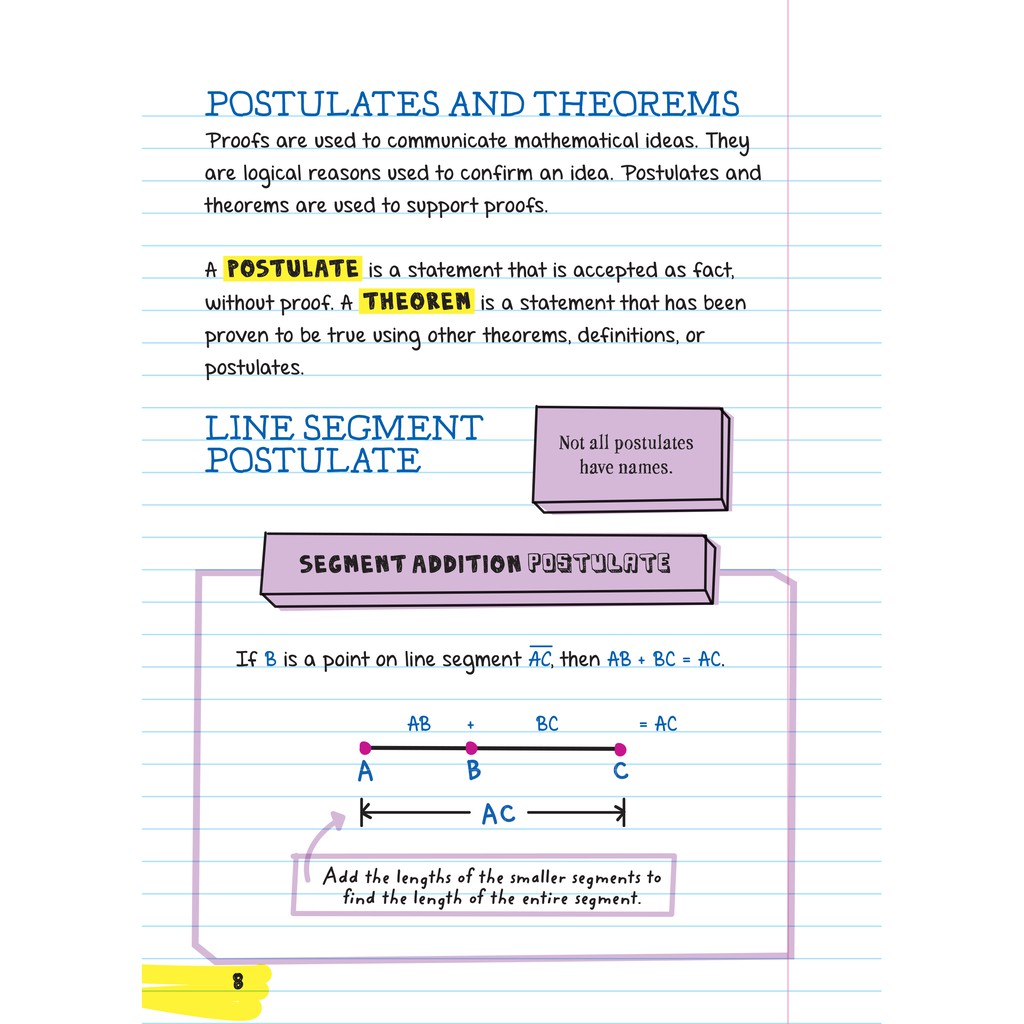 POSTULATES AND THEOREMS

Proofs are used to communicate mathematical ideas. They are logical reasons used to confirm an idea. Postulates and theorems are used to support proofs.

A POSTULATE is a statement that is accepted as fact, without proof. A THEOREM is a statement that has been proven to be true using other theorems, definitions, or postulates.

LINE SEGMENT POSTULATE

Not all postulates have names.

SEGMENT ADDITION POSTULATE

If B is a point on line segment $\overline{AC}$, then AB + BC = AC.

AB + BC = AC

A B C

AC

Add the lengths of the smaller segments to find the length of the entire segment.

8